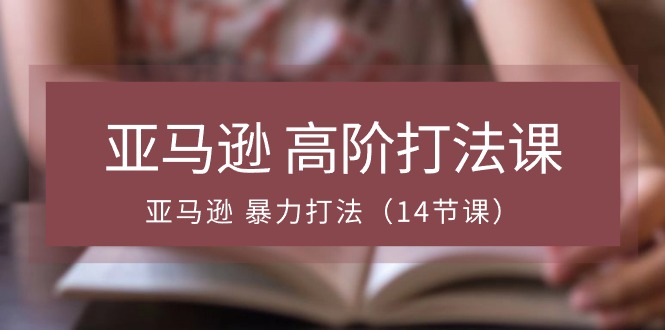 亚马逊 高阶打法课

亚马逊 暴力打法（14节课）